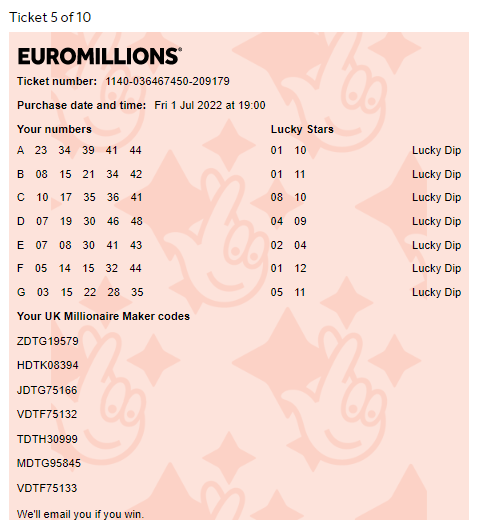 Ticket 5 of 10

EUROMILLIONS®

Ticket number: 1140-036467450-209179

Purchase date and time: Fri 1 Jul 2022 at 19:00

| Your numbers | Lucky Stars | |
|---|---|---|
| A 23 34 39 41 44 | 01 10 | Lucky Dip |
| B 08 15 21 34 42 | 01 11 | Lucky Dip |
| C 10 17 35 36 41 | 08 10 | Lucky Dip |
| D 07 19 30 46 48 | 04 09 | Lucky Dip |
| E 07 08 30 41 43 | 02 04 | Lucky Dip |
| F 05 14 15 32 44 | 01 12 | Lucky Dip |
| G 03 15 22 28 35 | 05 11 | Lucky Dip |

Your UK Millionaire Maker codes

ZDTG19579

HDTK08394

JDTG75166

VDTF75132

TDTH30999

MDTG95845

VDTF75133

We'll email you if you win.